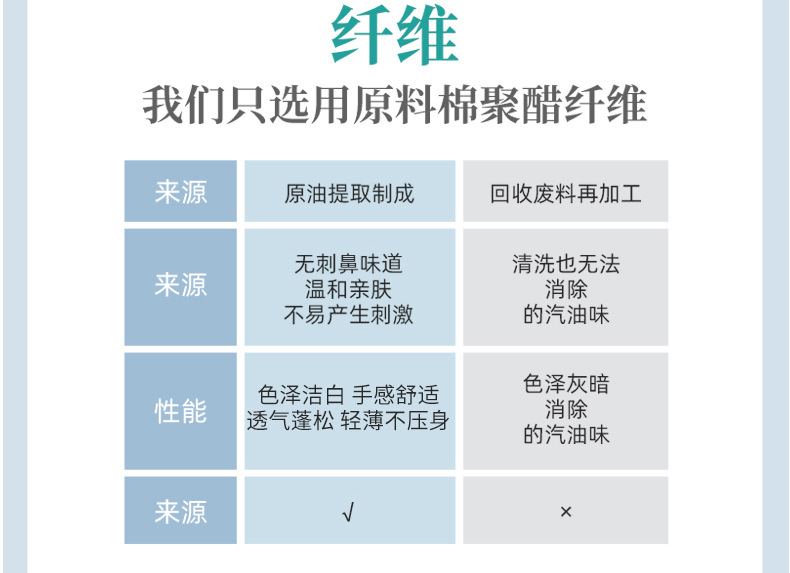 纤维

我们只选用原料棉聚醋纤维

| 来源 | 原油提取制成 | 回收废料再加工 |
|---|---|---|
| 来源 | 无刺鼻味道 温和亲肤 不易产生刺激 | 清洗也无法 消除 的汽油味 |
| 性能 | 色泽洁白 手感舒适 透气蓬松 轻薄不压身 | 色泽灰暗 消除 的汽油味 |
| 来源 | √ | × |